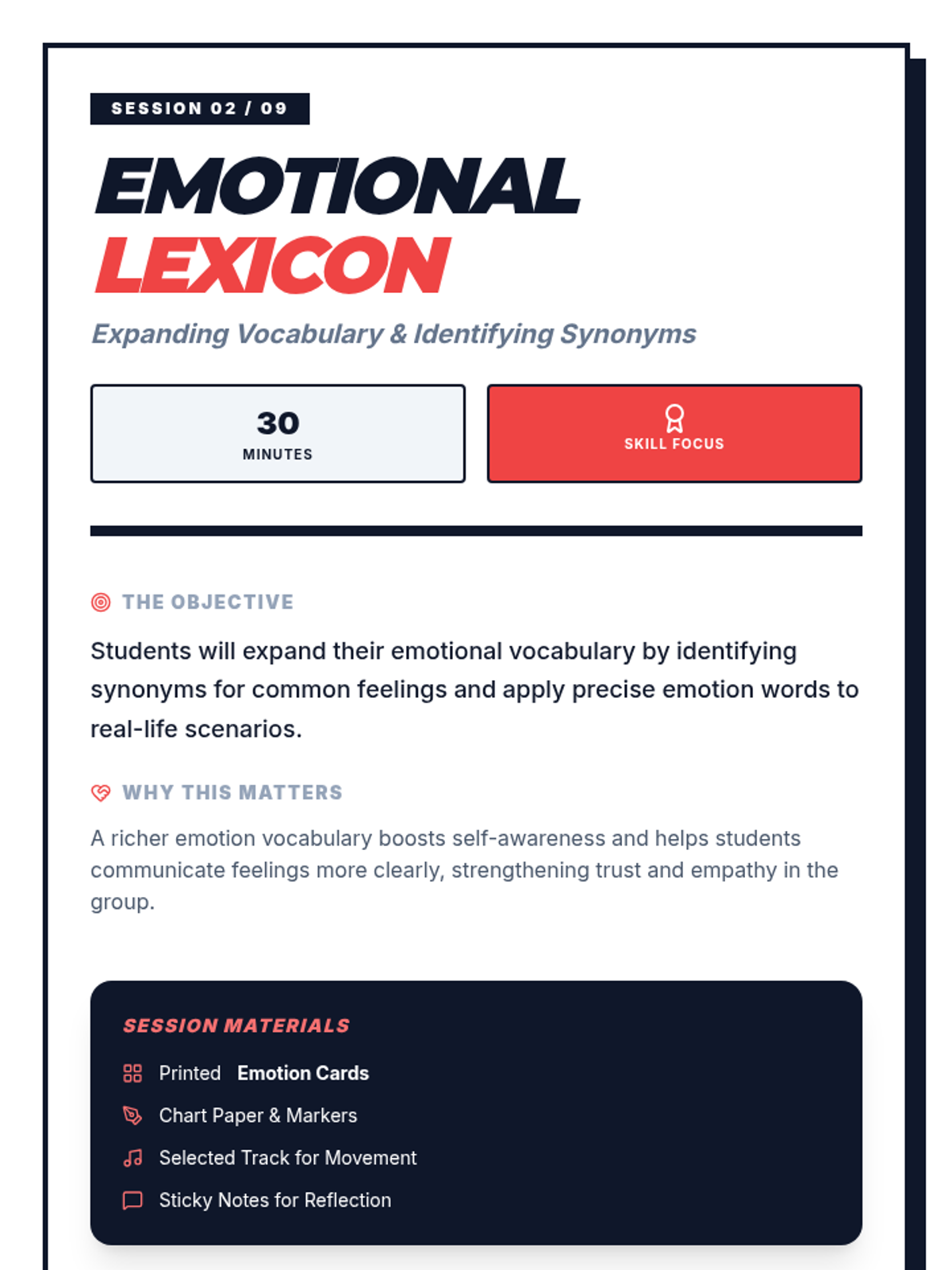 SESSION 02 / 09

EMOTIONAL
LEXICON

Expanding Vocabulary & Identifying Synonyms

30
MINUTES

SKILL FOCUS

THE OBJECTIVE

Students will expand their emotional vocabulary by identifying synonyms for common feelings and apply precise emotion words to real-life scenarios.

WHY THIS MATTERS

A richer emotion vocabulary boosts self-awareness and helps students communicate feelings more clearly, strengthening trust and empathy in the group.

SESSION MATERIALS

Printed Emotion Cards

Chart Paper & Markers

Selected Track for Movement

Sticky Notes for Reflection